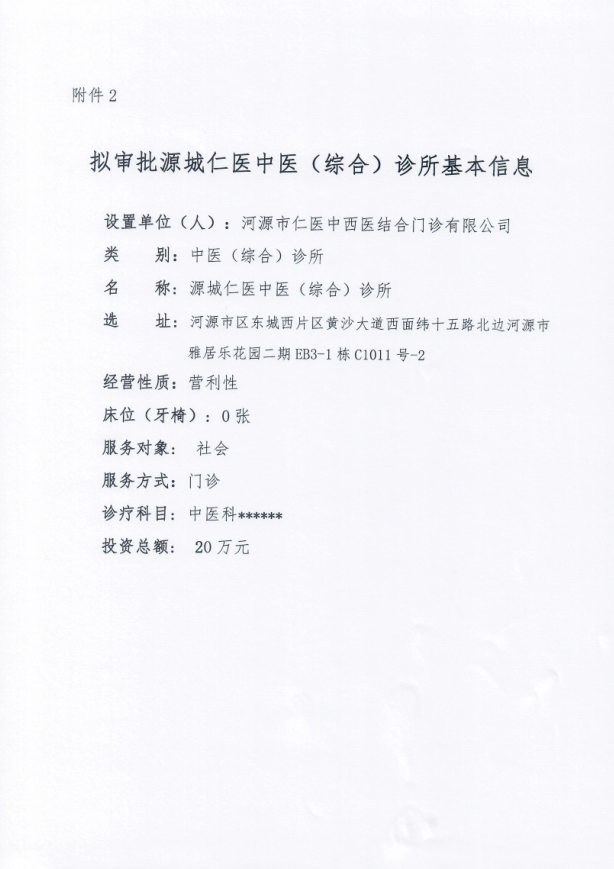 附件 2

拟审批源城仁医中医（综合）诊所基本信息

设置单位（人）：河源市仁医中西医结合门诊有限公司

类　　别：中医（综合）诊所

名　　称：源城仁医中医（综合）诊所

选　　址：河源市区东城西片区黄沙大道西面纬十五路北边河源市雅居乐花园二期 EB3-1 栋 C1011 号-2

经营性质：营利性

床位（牙椅）：0 张

服务对象：　社会

服务方式：门诊

诊疗科目：中医科******

投资总额：　20 万元